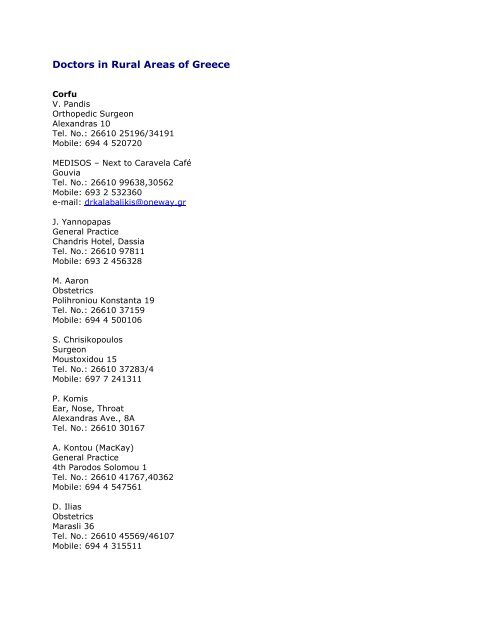 Doctors in Rural Areas of Greece

Corfu
V. Pandis
Orthopedic Surgeon
Alexandras 10
Tel. No.: 26610 25196/34191
Mobile: 694 4 520720

MEDISOS – Next to Caravela Café
Gouvia
Tel. No.: 26610 99638,30562
Mobile: 693 2 532360
e-mail: drkalabalikis@oneway.gr

J. Yannopapas
General Practice
Chandris Hotel, Dassia
Tel. No.: 26610 97811
Mobile: 693 2 456328

M. Aaron
Obstetrics
Polihroniou Konstanta 19
Tel. No.: 26610 37159
Mobile: 694 4 500106

S. Chrisikopoulos
Surgeon
Moustoxidou 15
Tel. No.: 26610 37283/4
Mobile: 697 7 241311

P. Komis
Ear, Nose, Throat
Alexandras Ave., 8A
Tel. No.: 26610 30167

A. Kontou (MacKay)
General Practice
4th Parodos Solomou 1
Tel. No.: 26610 41767,40362
Mobile: 694 4 547561

D. Ilias
Obstetrics
Marasli 36
Tel. No.: 26610 45569/46107
Mobile: 694 4 315511